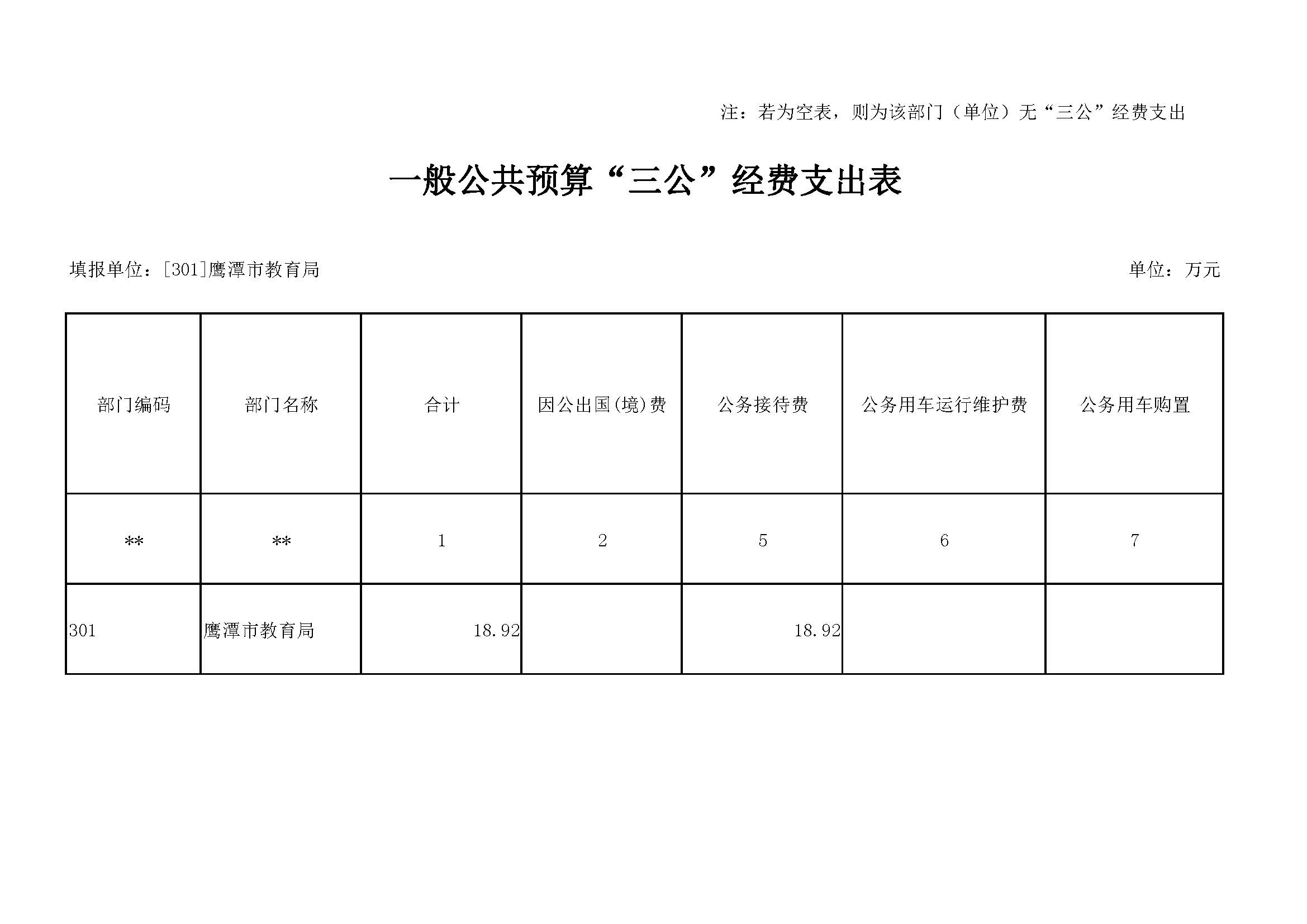 注：若为空表，则为该部门（单位）无“三公”经费支出

一般公共预算“三公”经费支出表

填报单位：[301]鹰潭市教育局

单位：万元

| 部门编码 | 部门名称 | 合计 | 因公出国(境)费 | 公务接待费 | 公务用车运行维护费 | 公务用车购置 |
|---|---|---|---|---|---|---|
| ** | ** | 1 | 2 | 5 | 6 | 7 |
| 301 | 鹰潭市教育局 | 18.92 |  | 18.92 |  |  |